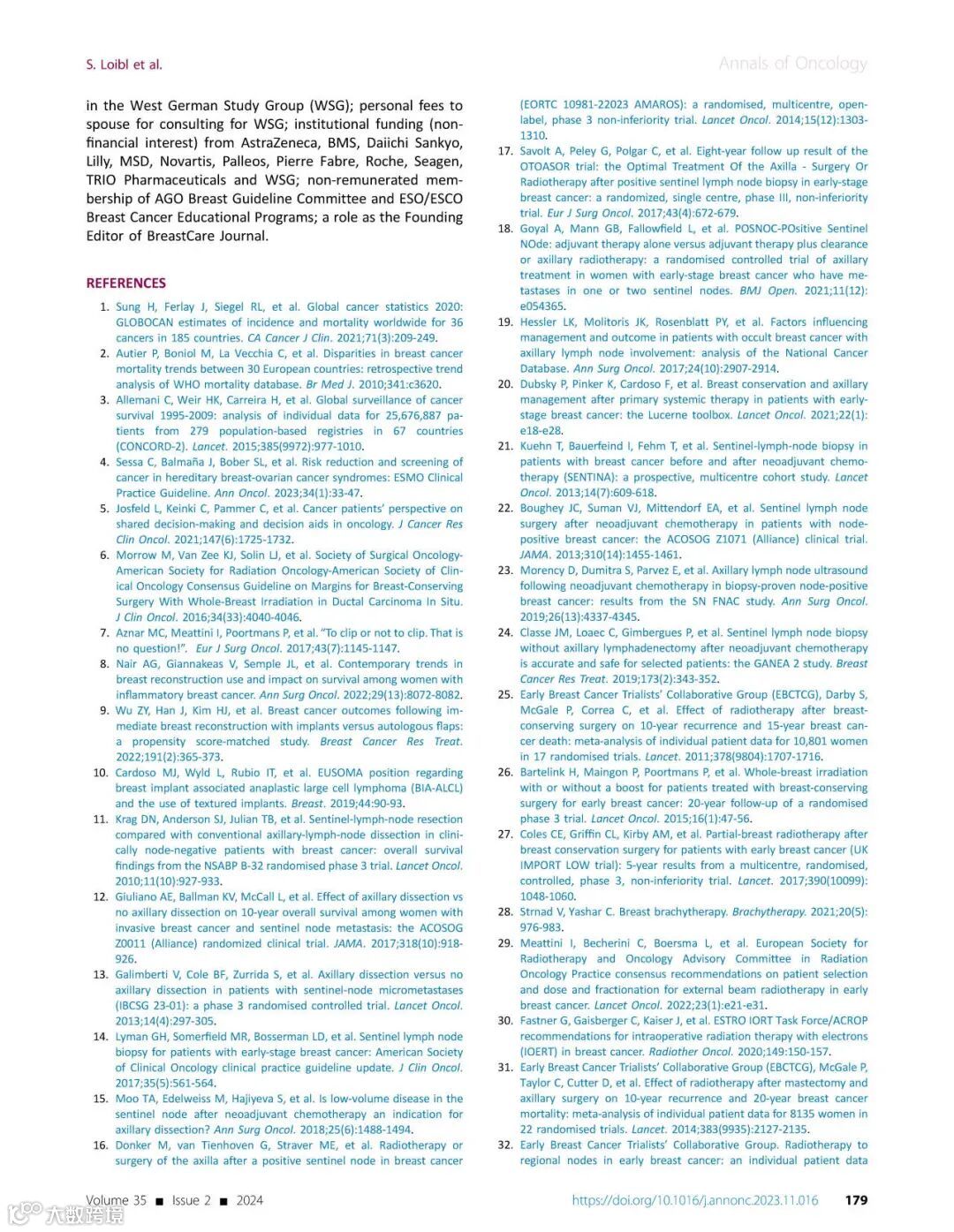 S. Loibl et al.

Annals of Oncology

in the West German Study Group (WSG); personal fees to spouse for consulting for WSG; institutional funding (non-financial interest) from AstraZeneca, BMS, Daiichi Sankyo, Lilly, MSD, Novartis, Palleos, Pierre Fabre, Roche, Seagen, TRIO Pharmaceuticals and WSG; non-remunerated membership of AGO Breast Guideline Committee and ESO/ESCO Breast Cancer Educational Programs; a role as the Founding Editor of BreastCare Journal.

REFERENCES

1. Sung H, Ferlay J, Siegel RL, et al. Global cancer statistics 2020: GLOBOCAN estimates of incidence and mortality worldwide for 36 cancers in 185 countries. CA Cancer J Clin. 2021;71(3):209-249.
2. Autier P, Boniol M, La Vecchia C, et al. Disparities in breast cancer mortality trends between 30 European countries: retrospective trend analysis of WHO mortality database. Br Med J. 2010;341:c3620.
3. Allemani C, Weir HK, Carreira H, et al. Global surveillance of cancer survival 1995-2009: analysis of individual data for 25,676,887 patients from 279 population-based registries in 67 countries (CONCORD-2). Lancet. 2015;385(9972):977-1010.
4. Sessa C, Balmaña J, Bober SL, et al. Risk reduction and screening of cancer in hereditary breast-ovarian cancer syndromes: ESMO Clinical Practice Guideline. Ann Oncol. 2023;34(1):33-47.
5. Josfeld L, Keinki C, Pammer C, et al. Cancer patients' perspective on shared decision-making and decision aids in oncology. J Cancer Res Clin Oncol. 2021;147(6):1725-1732.
6. Morrow M, Van Zee KJ, Solin LJ, et al. Society of Surgical Oncology-American Society for Radiation Oncology-American Society of Clinical Oncology Consensus Guideline on Margins for Breast-Conserving Surgery With Whole-Breast Irradiation in Ductal Carcinoma In Situ. J Clin Oncol. 2016;34(33):4040-4046.
7. Aznar MC, Meattini I, Poortmans P, et al. "To clip or not to clip. That is no question!". Eur J Surg Oncol. 2017;43(7):1145-1147.
8. Nair AG, Giannakeas V, Semple JL, et al. Contemporary trends in breast reconstruction use and impact on survival among women with inflammatory breast cancer. Ann Surg Oncol. 2022;29(13):8072-8082.
9. Wu ZY, Han J, Kim HJ, et al. Breast cancer outcomes following immediate breast reconstruction with implants versus autologous flaps: a propensity score-matched study. Breast Cancer Res Treat. 2022;191(2):365-373.
10. Cardoso MJ, Wyld L, Rubio IT, et al. EUSOMA position regarding breast implant associated anaplastic large cell lymphoma (BIA-ALCL) and the use of textured implants. Breast. 2019;44:90-93.
11. Krag DN, Anderson SJ, Julian TB, et al. Sentinel-lymph-node resection compared with conventional axillary-lymph-node dissection in clinically node-negative patients with breast cancer: overall survival findings from the NSABP B-32 randomised phase 3 trial. Lancet Oncol. 2010;11(10):927-933.
12. Giuliano AE, Ballman KV, McCall L, et al. Effect of axillary dissection vs no axillary dissection on 10-year overall survival among women with invasive breast cancer and sentinel node metastasis: the ACOSOG Z0011 (Alliance) randomized clinical trial. JAMA. 2017;318(10):918-926.
13. Galimberti V, Cole BF, Zurrida S, et al. Axillary dissection versus no axillary dissection in patients with sentinel-node micrometastases (IBCSG 23-01): a phase 3 randomised controlled trial. Lancet Oncol. 2013;14(4):297-305.
14. Lyman GH, Somerfield MR, Bosserman LD, et al. Sentinel lymph node biopsy for patients with early-stage breast cancer: American Society of Clinical Oncology clinical practice guideline update. J Clin Oncol. 2017;35(5):561-564.
15. Moo TA, Edelweiss M, Hajiyeva S, et al. Is low-volume disease in the sentinel node after neoadjuvant chemotherapy an indication for axillary dissection? Ann Surg Oncol. 2018;25(6):1488-1494.
16. Donker M, van Tienhoven G, Straver ME, et al. Radiotherapy or surgery of the axilla after a positive sentinel node in breast cancer (EORTC 10981-22023 AMAROS): a randomised, multicentre, open-label, phase 3 non-inferiority trial. Lancet Oncol. 2014;15(12):1303-1310.
17. Savolt A, Peley G, Polgar C, et al. Eight-year follow up result of the OTOASOR trial: the Optimal Treatment Of the Axilla - Surgery Or Radiotherapy after positive sentinel lymph node biopsy in early-stage breast cancer: a randomized, single centre, phase III, non-inferiority trial. Eur J Surg Oncol. 2017;43(4):672-679.
18. Goyal A, Mann GB, Fallowfield L, et al. POSNOC-POsitive Sentinel NOde: adjuvant therapy alone versus adjuvant therapy plus clearance or axillary radiotherapy: a randomised controlled trial of axillary treatment in women with early-stage breast cancer who have metastases in one or two sentinel nodes. BMJ Open. 2021;11(12):e054365.
19. Hessler LK, Molitoris JK, Rosenblatt PY, et al. Factors influencing management and outcome in patients with occult breast cancer with axillary lymph node involvement: analysis of the National Cancer Database. Ann Surg Oncol. 2017;24(10):2907-2914.
20. Dubsky P, Pinker K, Cardoso F, et al. Breast conservation and axillary management after primary systemic therapy in patients with early-stage breast cancer: the Lucerne toolbox. Lancet Oncol. 2021;22(1):e18-e28.
21. Kuehn T, Bauerfeind I, Fehm T, et al. Sentinel-lymph-node biopsy in patients with breast cancer before and after neoadjuvant chemotherapy (SENTINA): a prospective, multicentre cohort study. Lancet Oncol. 2013;14(7):609-618.
22. Boughey JC, Suman VJ, Mittendorf EA, et al. Sentinel lymph node surgery after neoadjuvant chemotherapy in patients with node-positive breast cancer: the ACOSOG Z1071 (Alliance) clinical trial. JAMA. 2013;310(14):1455-1461.
23. Morency D, Dumitra S, Parvez E, et al. Axillary lymph node ultrasound following neoadjuvant chemotherapy in biopsy-proven node-positive breast cancer: results from the SN FNAC study. Ann Surg Oncol. 2019;26(13):4337-4345.
24. Classe JM, Loaec C, Gimbergues P, et al. Sentinel lymph node biopsy without axillary lymphadenectomy after neoadjuvant chemotherapy is accurate and safe for selected patients: the GANEA 2 study. Breast Cancer Res Treat. 2019;173(2):343-352.
25. Early Breast Cancer Trialists' Collaborative Group (EBCTCG), Darby S, McGale P, Correa C, et al. Effect of radiotherapy after breast-conserving surgery on 10-year recurrence and 15-year breast cancer death: meta-analysis of individual patient data for 10,801 women in 17 randomised trials. Lancet. 2011;378(9804):1707-1716.
26. Bartelink H, Maingon P, Poortmans P, et al. Whole-breast irradiation with or without a boost for patients treated with breast-conserving surgery for early breast cancer: 20-year follow-up of a randomised phase 3 trial. Lancet Oncol. 2015;16(1):47-56.
27. Coles CE, Griffin CL, Kirby AM, et al. Partial-breast radiotherapy after breast conservation surgery for patients with early breast cancer (UK IMPORT LOW trial): 5-year results from a multicentre, randomised, controlled, phase 3, non-inferiority trial. Lancet. 2017;390(10099):1048-1060.
28. Strnad V, Yashar C. Breast brachytherapy. Brachytherapy. 2021;20(5):976-983.
29. Meattini I, Becherini C, Boersma L, et al. European Society for Radiotherapy and Oncology Advisory Committee in Radiation Oncology Practice consensus recommendations on patient selection and dose and fractionation for external beam radiotherapy in early breast cancer. Lancet Oncol. 2022;23(1):e21-e31.
30. Fastner G, Gaisberger C, Kaiser J, et al. ESTRO IORT Task Force/ACROP recommendations for intraoperative radiation therapy with electrons (IOERT) in breast cancer. Radiother Oncol. 2020;149:150-157.
31. Early Breast Cancer Trialists' Collaborative Group (EBCTCG), McGale P, Taylor C, Cutter D, et al. Effect of radiotherapy after mastectomy and axillary surgery on 10-year recurrence and 20-year breast cancer mortality: meta-analysis of individual patient data for 8135 women in 22 randomised trials. Lancet. 2014;383(9935):2127-2135.
32. Early Breast Cancer Trialists' Collaborative Group. Radiotherapy to regional nodes in early breast cancer: an individual patient data

Volume 35 ■ Issue 2 ■ 2024

https://doi.org/10.1016/j.annonc.2023.11.016 179

大数跨境